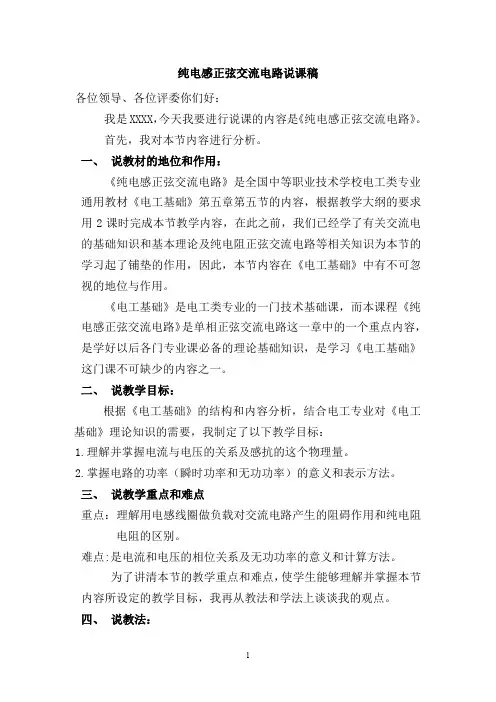 纯电感正弦交流电路说课稿

各位领导、各位评委你们好：

我是XXXX，今天我要进行说课的内容是《纯电感正弦交流电路》。

首先，我对本节内容进行分析。

一、 说教材的地位和作用：

《纯电感正弦交流电路》是全国中等职业技术学校电工类专业通用教材《电工基础》第五章第五节的内容，根据教学大纲的要求用2课时完成本节教学内容，在此之前，我们已经学了有关交流电的基础知识和基本理论及纯电阻正弦交流电路等相关知识为本节的学习起了铺垫的作用，因此，本节内容在《电工基础》中有不可忽视的地位与作用。

《电工基础》是电工类专业的一门技术基础课，而本课程《纯电感正弦交流电路》是单相正弦交流电路这一章中的一个重点内容，是学好以后各门专业课必备的理论基础知识，是学习《电工基础》这门课不可缺少的内容之一。

二、 说教学目标：

根据《电工基础》的结构和内容分析，结合电工专业对《电工基础》理论知识的需要，我制定了以下教学目标：

1.理解并掌握电流与电压的关系及感抗的这个物理量。

2.掌握电路的功率（瞬时功率和无功功率）的意义和表示方法。

三、 说教学重点和难点

重点：理解用电感线圈做负载对交流电路产生的阻碍作用和纯电阻电阻的区别。

难点：是电流和电压的相位关系及无功功率的意义和计算方法。

为了讲清本节的教学重点和难点，使学生能够理解并掌握本节内容所设定的教学目标，我再从教法和学法上谈谈我的观点。

四、 说教法：

1